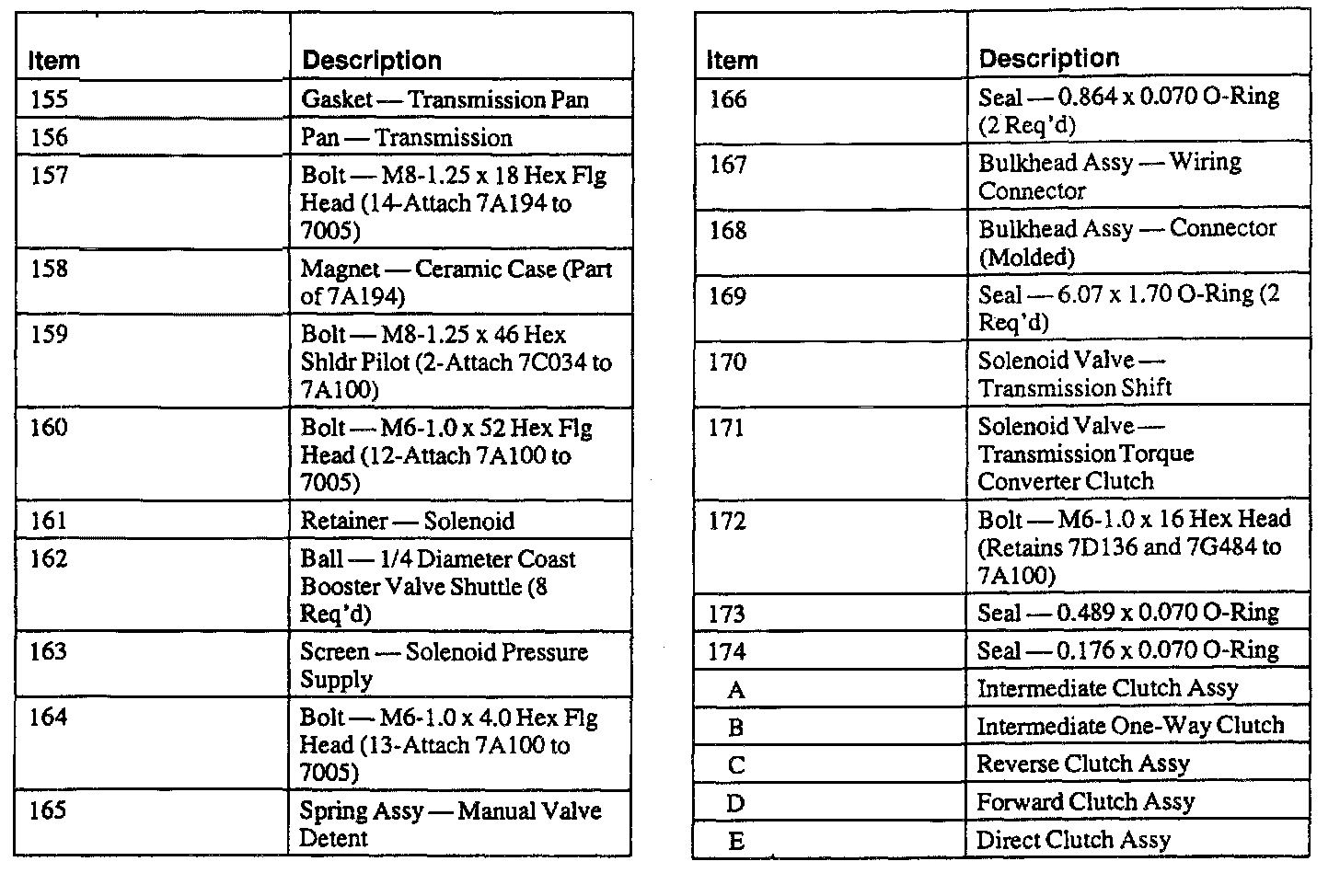 | Item | Description |
|---|---|
| 155 | Gasket — Transmission Pan |
| 156 | Pan — Transmission |
| 157 | Bolt — M8-1.25 x 18 Hex Flg Head (14-Attach 7A194 to 7005) |
| 158 | Magnet — Ceramic Case (Part of 7A194) |
| 159 | Bolt — M8-1.25 x 46 Hex Shldr Pilot (2-Attach 7C034 to 7A100) |
| 160 | Bolt — M6-1.0 x 52 Hex Flg Head (12-Attach 7A100 to 7005) |
| 161 | Retainer — Solenoid |
| 162 | Ball — 1/4 Diameter Coast Booster Valve Shuttle (8 Req'd) |
| 163 | Screen — Solenoid Pressure Supply |
| 164 | Bolt — M6-1.0 x 4.0 Hex Flg Head (13-Attach 7A100 to 7005) |
| 165 | Spring Assy — Manual Valve Detent |

| Item | Description |
|---|---|
| 166 | Seal — 0.864 x 0.070 O-Ring (2 Req'd) |
| 167 | Bulkhead Assy — Wiring Connector |
| 168 | Bulkhead Assy — Connector (Molded) |
| 169 | Seal — 6.07 x 1.70 O-Ring (2 Req'd) |
| 170 | Solenoid Valve — Transmission Shift |
| 171 | Solenoid Valve — Transmission Torque Converter Clutch |
| 172 | Bolt — M6-1.0 x 16 Hex Head (Retains 7D136 and 7G484 to 7A100) |
| 173 | Seal — 0.489 x 0.070 O-Ring |
| 174 | Seal — 0.176 x 0.070 O-Ring |
| A | Intermediate Clutch Assy |
| B | Intermediate One-Way Clutch |
| C | Reverse Clutch Assy |
| D | Forward Clutch Assy |
| E | Direct Clutch Assy |